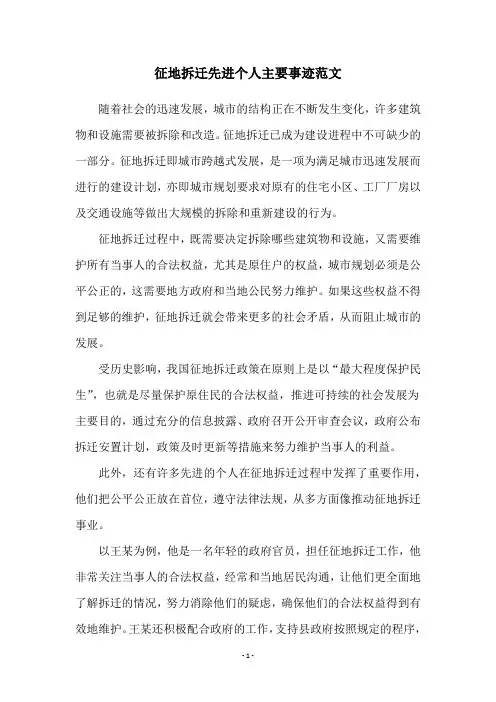 征地拆迁先进个人主要事迹范文

随着社会的迅速发展，城市的结构正在不断发生变化，许多建筑物和设施需要被拆除和改造。征地拆迁已成为建设进程中不可缺少的一部分。征地拆迁即城市跨越式发展，是一项为满足城市迅速发展而进行的建设计划，亦即城市规划要求对原有的住宅小区、工厂厂房以及交通设施等做出大规模的拆除和重新建设的行为。

征地拆迁过程中，既需要决定拆除哪些建筑物和设施，又需要维护所有当事人的合法权益，尤其是原住户的权益，城市规划必须是公平公正的，这需要地方政府和当地公民努力维护。如果这些权益不得到足够的维护，征地拆迁就会带来更多的社会矛盾，从而阻止城市的发展。

受历史影响，我国征地拆迁政策在原则上是以“最大程度保护民生”，也就是尽量保护原住民的合法权益，推进可持续的社会发展为主要目的，通过充分的信息披露、政府召开公开审查会议，政府公布拆迁安置计划，政策及时更新等措施来努力维护当事人的利益。

此外，还有许多先进的个人在征地拆迁过程中发挥了重要作用，他们把公平公正放在首位，遵守法律法规，从多方面像推动征地拆迁事业。

以王某为例，他是一名年轻的政府官员，担任征地拆迁工作，他非常关注当事人的合法权益，经常和当地居民沟通，让他们更全面地了解拆迁的情况，努力消除他们的疑虑，确保他们的合法权益得到有效地维护。王某还积极配合政府的工作，支持县政府按照规定的程序，

- 1 -